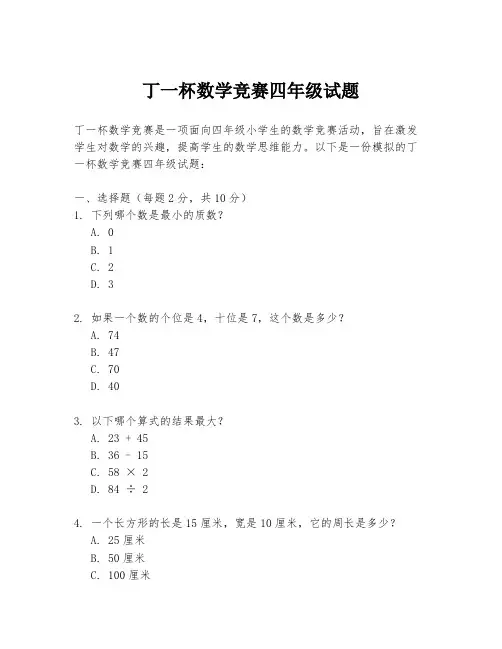 丁一杯数学竞赛四年级试题

丁一杯数学竞赛是一项面向四年级小学生的数学竞赛活动，旨在激发学生对数学的兴趣，提高学生的数学思维能力。以下是一份模拟的丁一杯数学竞赛四年级试题：

一、选择题（每题 2 分，共 10 分）
1. 下列哪个数是最小的质数？
A. 0
B. 1
C. 2
D. 3

2. 如果一个数的个位是 4，十位是 7，这个数是多少？
A. 74
B. 47
C. 70
D. 40

3. 以下哪个算式的结果最大？
A. $23 + 45$
B. $36 - 15$
C. $58 \times 2$
D. $84 \div 2$

4. 一个长方形的长是 15 厘米，宽是 10 厘米，它的周长是多少？
A. 25 厘米
B. 50 厘米
C. 100 厘米